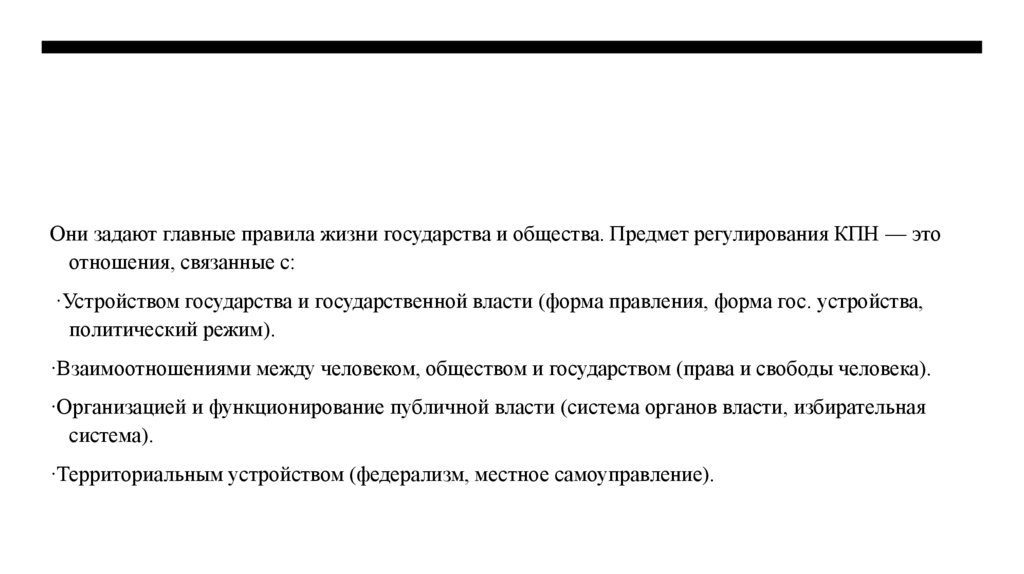 Они задают главные правила жизни государства и общества. Предмет регулирования КПН — это отношения, связанные с:

·Устройством государства и государственной власти (форма правления, форма гос. устройства, политический режим).

·Взаимоотношениями между человеком, обществом и государством (права и свободы человека).

·Организацией и функционирование публичной власти (система органов власти, избирательная система).

·Территориальным устройством (федерализм, местное самоуправление).